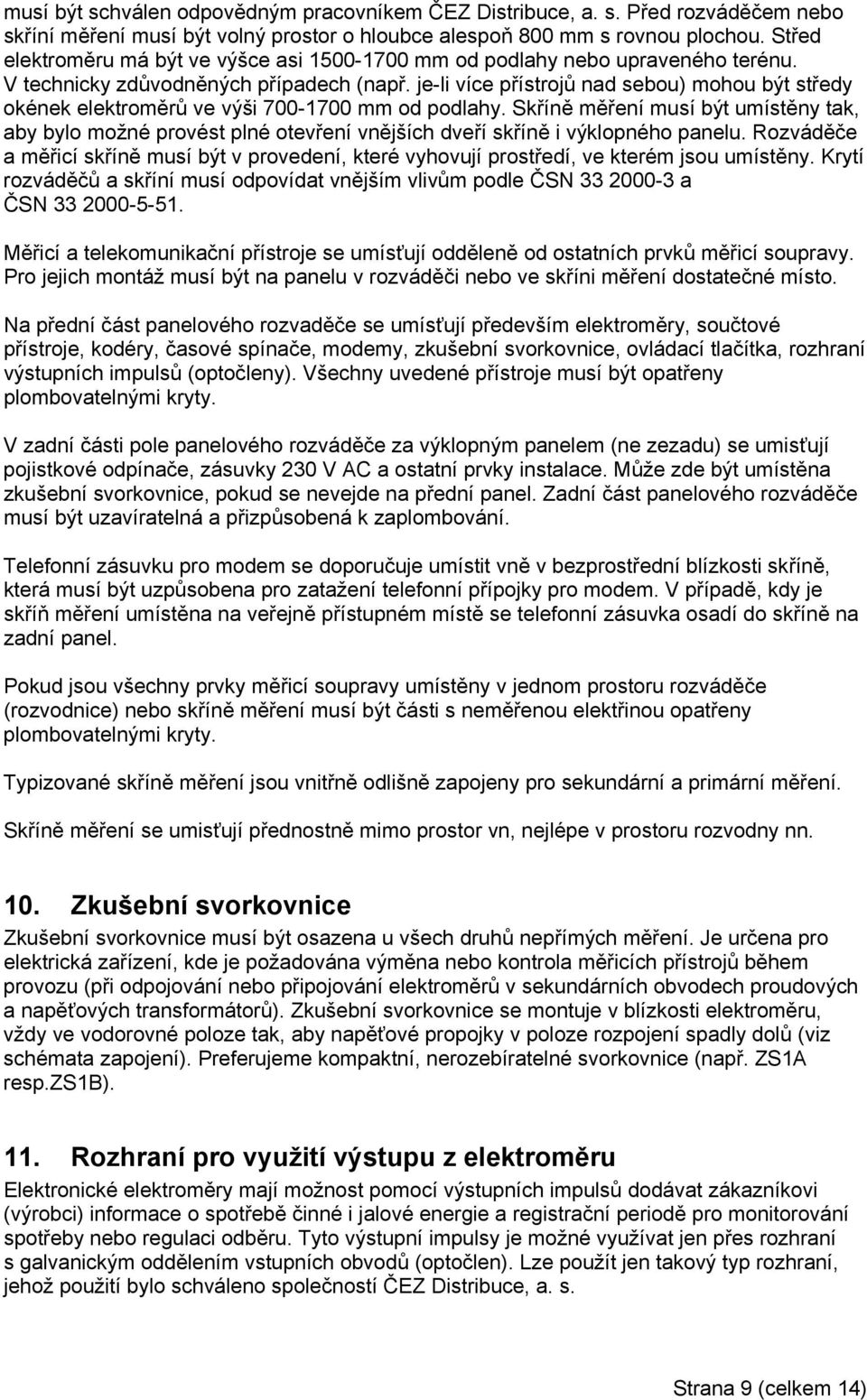 musí být schválen odpovědným pracovníkem ČEZ Distribuce, a. s. Před rozváděčem nebo skříní měření musí být volný prostor o hloubce alespoň 800 mm s rovnou plochou. Střed elektroměru má být ve výšce asi 1500-1700 mm od podlahy nebo upraveného terénu. V technicky zdůvodněných případech (např. je-li více přístrojů nad sebou) mohou být středy okének elektroměrů ve výši 700-1700 mm od podlahy. Skříně měření musí být umístěny tak, aby bylo možné provést plné otevření vnějších dveří skříně i výklopného panelu. Rozváděče a měřicí skříně musí být v provedení, které vyhovují prostředí, ve kterém jsou umístěny. Krytí rozváděčů a skříní musí odpovídat vnějším vlivům podle ČSN 33 2000-3 a ČSN 33 2000-5-51.

Měřicí a telekomunikační přístroje se umísťují odděleně od ostatních prvků měřicí soupravy. Pro jejich montáž musí být na panelu v rozváděči nebo ve skříni měření dostatečné místo.

Na přední část panelového rozvaděče se umísťují především elektroměry, součtové přístroje, kodéry, časové spínače, modemy, zkušební svorkovnice, ovládací tlačítka, rozhraní výstupních impulsů (optočleny). Všechny uvedené přístroje musí být opatřeny plombovatelnými kryty.

V zadní části pole panelového rozváděče za výklopným panelem (ne zezadu) se umisťují pojistkové odpínače, zásuvky 230 V AC a ostatní prvky instalace. Může zde být umístěna zkušební svorkovnice, pokud se nevejde na přední panel. Zadní část panelového rozváděče musí být uzavíratelná a přizpůsobená k zaplombování.

Telefonní zásuvku pro modem se doporučuje umístit vně v bezprostřední blízkosti skříně, která musí být uzpůsobena pro zatažení telefonní přípojky pro modem. V případě, kdy je skříň měření umístěna na veřejně přístupném místě se telefonní zásuvka osadí do skříně na zadní panel.

Pokud jsou všechny prvky měřicí soupravy umístěny v jednom prostoru rozváděče (rozvodnice) nebo skříně měření musí být části s neměřenou elektřinou opatřeny plombovatelnými kryty.

Typizované skříně měření jsou vnitřně odlišně zapojeny pro sekundární a primární měření.

Skříně měření se umisťují přednostně mimo prostor vn, nejlépe v prostoru rozvodny nn.

10. Zkušební svorkovnice
Zkušební svorkovnice musí být osazena u všech druhů nepřímých měření. Je určena pro elektrická zařízení, kde je požadována výměna nebo kontrola měřicích přístrojů během provozu (při odpojování nebo připojování elektroměrů v sekundárních obvodech proudových a napěťových transformátorů). Zkušební svorkovnice se montuje v blízkosti elektroměru, vždy ve vodorovné poloze tak, aby napěťové propojky v poloze rozpojení spadly dolů (viz schémata zapojení). Preferujeme kompaktní, nerozebíratelné svorkovnice (např. ZS1A resp.ZS1B).

11. Rozhraní pro využití výstupu z elektroměru
Elektronické elektroměry mají možnost pomocí výstupních impulsů dodávat zákazníkovi (výrobci) informace o spotřebě činné i jalové energie a registrační periodě pro monitorování spotřeby nebo regulaci odběru. Tyto výstupní impulsy je možné využívat jen přes rozhraní s galvanickým oddělením vstupních obvodů (optočlen). Lze použít jen takový typ rozhraní, jehož použití bylo schváleno společností ČEZ Distribuce, a. s.

Strana 9 (celkem 14)